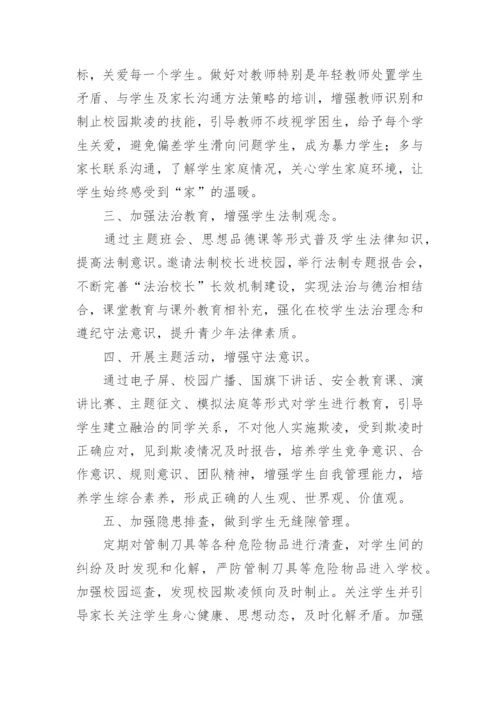 标，关爱每一个学生。做好对教师特别是年轻教师处置学生矛盾、与学生及家长沟通方法策略的培训，增强教师识别和制止校园欺凌的技能，引导教师不歧视学困生，给予每个学生关爱，避免偏差学生滑向问题学生，成为暴力学生；多与家长联系沟通，了解学生家庭情况，关心学生家庭环境，让学生始终感受到“家”的温暖。

三、加强法治教育，增强学生法制观念。

通过主题班会、思想品德课等形式普及学生法律知识，提高法制意识。邀请法制校长进校园，举行法制专题报告会，不断完善“法治校长”长效机制建设，实现法治与德治相结合，课堂教育与课外教育相补充，强化在校学生法治理念和遵纪守法意识，提升青少年法律素质。

四、开展主题活动，增强守法意识。

通过电子屏、校园广播、国旗下讲话、安全教育课、演讲比赛、主题征文、模拟法庭等形式对学生进行教育，引导学生建立融洽的同学关系，不对他人实施欺凌，受到欺凌时正确应对，见到欺凌情况及时报告，培养学生竞争意识、合作意识、规则意识、团队精神，增强学生自我管理能力，培养学生综合素养，形成正确的人生观、世界观、价值观。

五、加强隐患排查，做到学生无缝隙管理。

定期对管制刀具等各种危险物品进行清查，对学生间的纠纷及时发现和化解，严防管制刀具等危险物品进入学校。加强校园巡查，发现校园欺凌倾向及时制止。关注学生并引导家长关注学生身心健康、思想动态，及时化解矛盾。加强